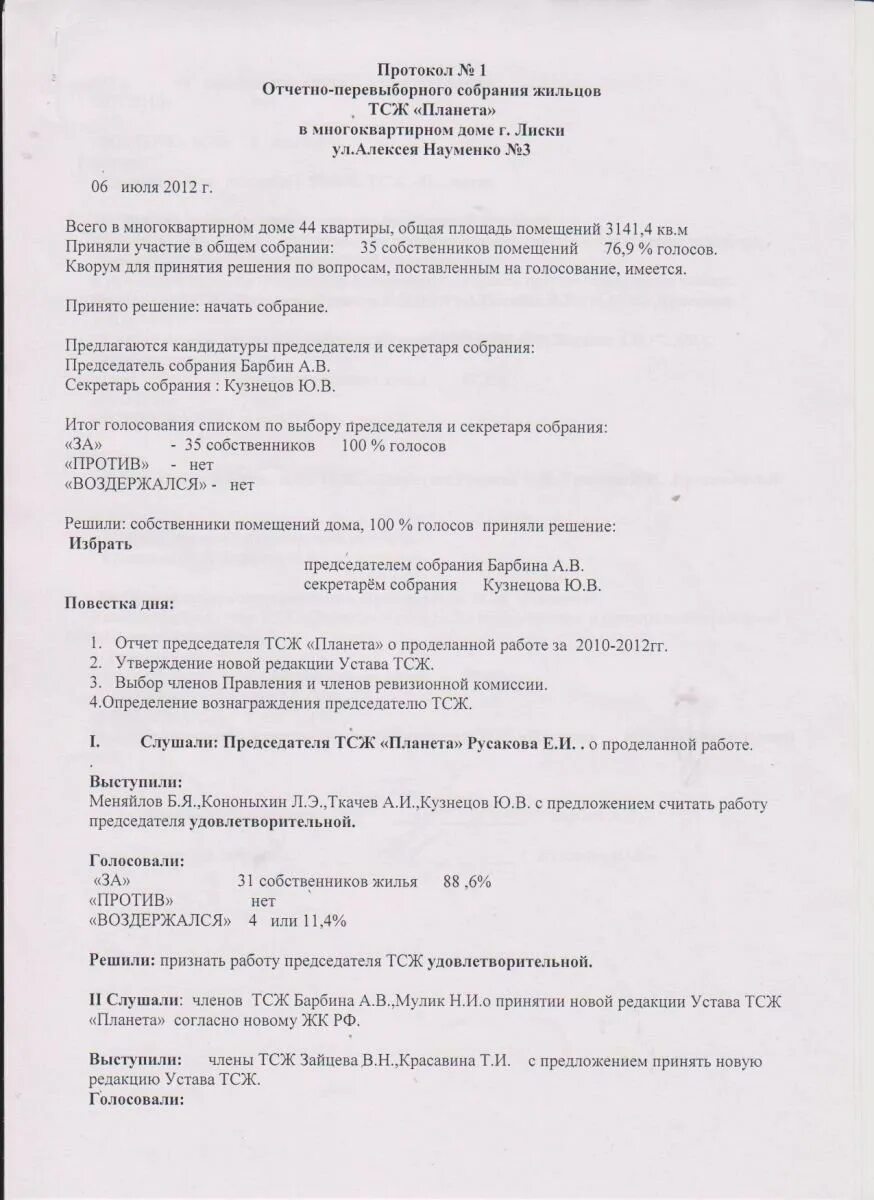 Протокол № 1
Отчетно-перевыборного собрания жильцов
ТСЖ «Планета»
в многоквартирном доме г. Лиски
ул.Алексея Науменко №3

06 июля 2012 г.

Всего в многоквартирном доме 44 квартиры, общая площадь помещений 3141,4 кв.м
Приняли участие в общем собрании: 35 собственников помещений 76,9 % голосов.
Кворум для принятия решения по вопросам, поставленным на голосование, имеется.

Принято решение: начать собрание.

Предлагаются кандидатуры председателя и секретаря собрания:
Председатель собрания Барбин А.В.
Секретарь собрания : Кузнецов Ю.В.

Итог голосования списком по выбору председателя и секретаря собрания:
«ЗА» - 35 собственников 100 % голосов
«ПРОТИВ» - нет
«ВОЗДЕРЖАЛСЯ» - нет

Решили: собственники помещений дома, 100 % голосов приняли решение:
Избрать
председателем собрания Барбина А.В.
секретарём собрания Кузнецова Ю.В.

Повестка дня:

1. Отчет председателя ТСЖ «Планета» о проделанной работе за 2010-2012гг.
2. Утверждение новой редакции Устава ТСЖ.
3. Выбор членов Правления и членов ревизионной комиссии.
4.Определение вознаграждения председателю ТСЖ.

I. Слушали: Председателя ТСЖ «Планета» Русакова Е.И. . о проделанной работе.

Выступили:
Меняйлов Б.Я.,Кононыхин Л.Э.,Ткачев А.И.,Кузнецов Ю.В. с предложением считать работу председателя удовлетворительной.

Голосовали:
«ЗА» 31 собственников жилья 88 ,6%
«ПРОТИВ» нет
«ВОЗДЕРЖАЛСЯ» 4 или 11,4%

Решили: признать работу председателя ТСЖ удовлетворительной.

II Слушали: членов ТСЖ Барбина А.В.,Мулик Н.И.о принятии новой редакции Устава ТСЖ «Планета» согласно новому ЖК РФ.

Выступили: члены ТСЖ Зайцева В.Н.,Красавина Т.И. с предложением принять новую редакцию Устава ТСЖ.
Голосовали: